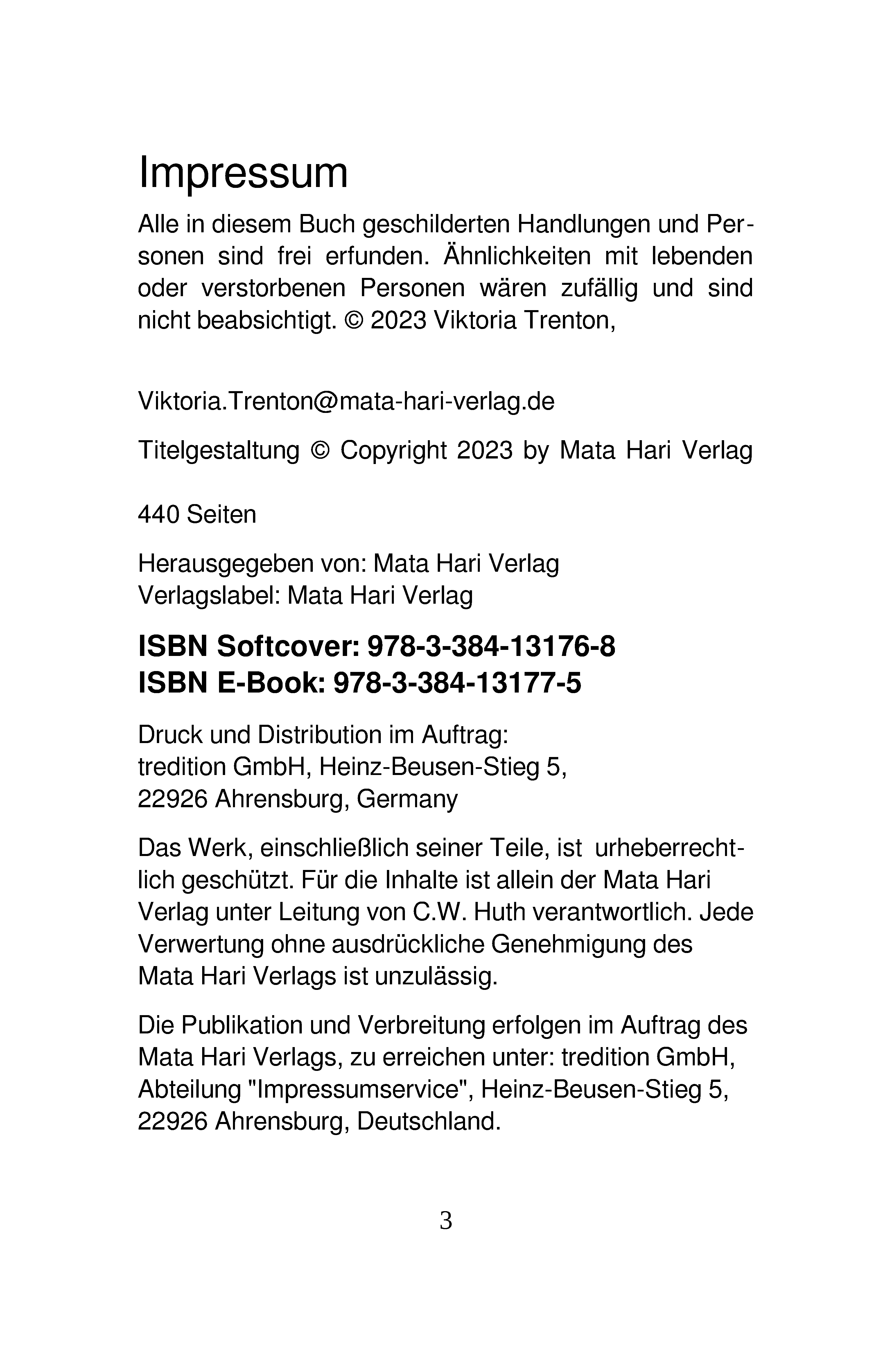 Impressum

Alle in diesem Buch geschilderten Handlungen und Personen sind frei erfunden. Ähnlichkeiten mit lebenden oder verstorbenen Personen wären zufällig und sind nicht beabsichtigt. © 2023 Viktoria Trenton,

Viktoria.Trenton@mata-hari-verlag.de

Titelgestaltung © Copyright 2023 by Mata Hari Verlag

440 Seiten

Herausgegeben von: Mata Hari Verlag
Verlagslabel: Mata Hari Verlag

ISBN Softcover: 978-3-384-13176-8
ISBN E-Book: 978-3-384-13177-5

Druck und Distribution im Auftrag:
tredition GmbH, Heinz-Beusen-Stieg 5,
22926 Ahrensburg, Germany

Das Werk, einschließlich seiner Teile, ist urheberrechtlich geschützt. Für die Inhalte ist allein der Mata Hari Verlag unter Leitung von C.W. Huth verantwortlich. Jede Verwertung ohne ausdrückliche Genehmigung des Mata Hari Verlags ist unzulässig.

Die Publikation und Verbreitung erfolgen im Auftrag des Mata Hari Verlags, zu erreichen unter: tredition GmbH, Abteilung "Impressumservice", Heinz-Beusen-Stieg 5, 22926 Ahrensburg, Deutschland.

3